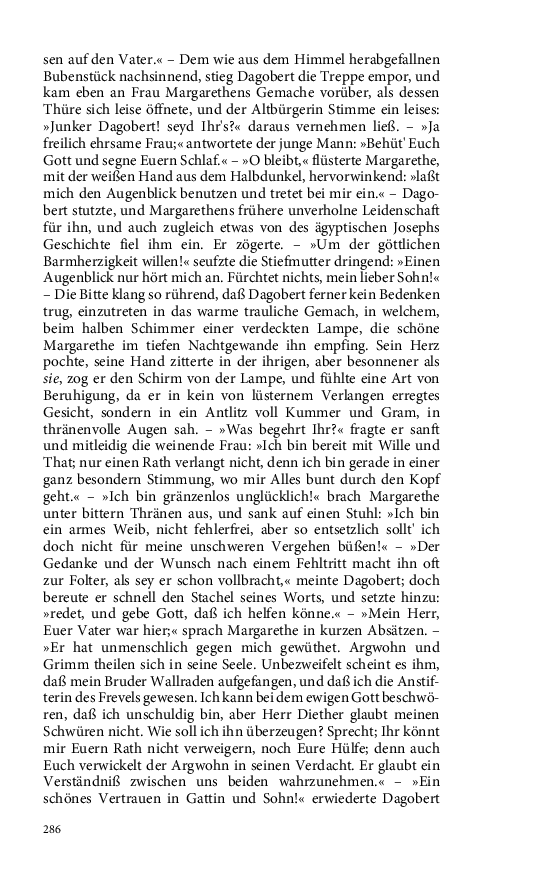 sen auf den Vater.« – Dem wie aus dem Himmel herabgefallnen Bubenstück nachsinnend, stieg Dagobert die Treppe empor, und kam eben an Frau Margarethens Gemache vorüber, als dessen Thüre sich leise öffnete, und der Altbürgerin Stimme ein leises: »Junker Dagobert! seyd Ihr's?« daraus vernehmen ließ. – »Ja freilich ehrsame Frau;« antwortete der junge Mann: »Behüt' Euch Gott und segne Euern Schlaf.« – »O bleibt,« flüsterte Margarethe, mit der weißen Hand aus dem Halbdunkel, hervorwinkend: »laßt mich den Augenblick benutzen und tretet bei mir ein.« – Dagobert stutzte, und Margarethens frühere unverholne Leidenschaft für ihn, und auch zugleich etwas von des ägyptischen Josephs Geschichte fiel ihm ein. Er zögerte. – »Um der göttlichen Barmherzigkeit willen!« seufzte die Stiefmutter dringend: »Einen Augenblick nur hört mich an. Fürchtet nichts, mein lieber Sohn!« – Die Bitte klang so rührend, daß Dagobert ferner kein Bedenken trug, einzutreten in das warme trauliche Gemach, in welchem, beim halben Schimmer einer verdeckten Lampe, die schöne Margarethe im tiefen Nachtgewande ihn empfing. Sein Herz pochte, seine Hand zitterte in der ihrigen, aber besonnener als sie, zog er den Schirm von der Lampe, und fühlte eine Art von Beruhigung, da er in kein von lüsternem Verlangen erregtes Gesicht, sondern in ein Antlitz voll Kummer und Gram, in thränenvolle Augen sah. – »Was begehrt Ihr?« fragte er sanft und mitleidig die weinende Frau: »Ich bin bereit mit Wille und That; nur einen Rath verlangt nicht, denn ich bin gerade in einer ganz besondern Stimmung, wo mir Alles bunt durch den Kopf geht.« – »Ich bin gränzenlos unglücklich!« brach Margarethe unter bittern Thränen aus, und sank auf einen Stuhl: »Ich bin ein armes Weib, nicht fehlerfrei, aber so entsetzlich sollt' ich doch nicht für meine unschweren Vergehen büßen!« – »Der Gedanke und der Wunsch nach einem Fehltritt macht ihn oft zur Folter, als sey er schon vollbracht,« meinte Dagobert; doch bereute er schnell den Stachel seines Worts, und setzte hinzu: »redet, und gebe Gott, daß ich helfen könne.« – »Mein Herr, Euer Vater war hier;« sprach Margarethe in kurzen Absätzen. – »Er hat unmenschlich gegen mich gewüthet. Argwohn und Grimm theilen sich in seine Seele. Unbezweifelt scheint es ihm, daß mein Bruder Wallraden aufgefangen, und daß ich die Anstifterin des Frevels gewesen. Ich kann bei dem ewigen Gott beschwören, daß ich unschuldig bin, aber Herr Diether glaubt meinen Schwüren nicht. Wie soll ich ihn überzeugen? Sprecht; Ihr könnt mir Euern Rath nicht verweigern, noch Eure Hülfe; denn auch Euch verwickelt der Argwohn in seinen Verdacht. Er glaubt ein Verständniß zwischen uns beiden wahrzunehmen.« – »Ein schönes Vertrauen in Gattin und Sohn!« erwiederte Dagobert

286